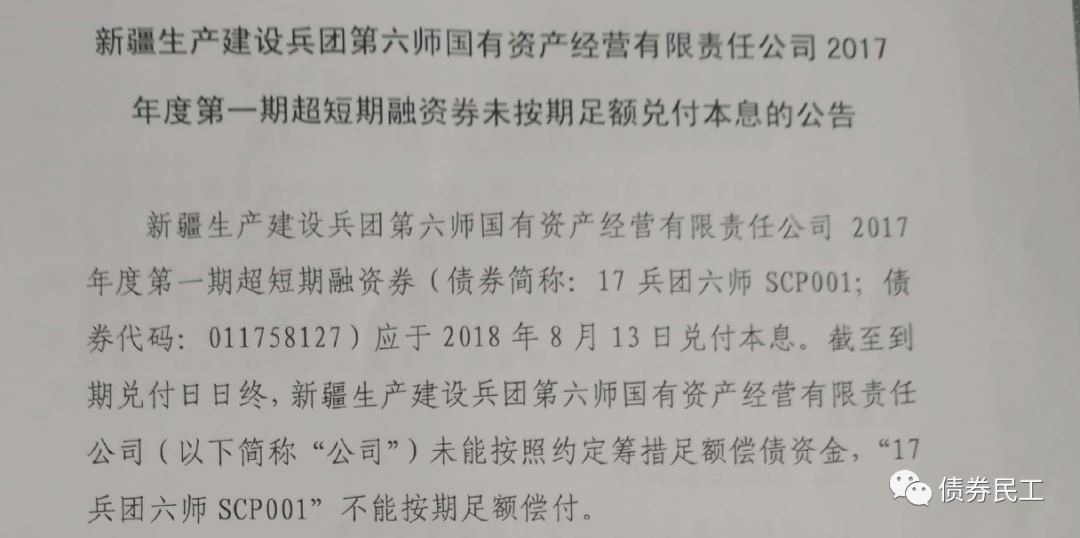 新疆生产建设兵团第六师国有资产经营有限责任公司2017年度第一期超短期融资券未按期足额兑付本息的公告

新疆生产建设兵团第六师国有资产经营有限责任公司2017年度第一期超短期融资券（债券简称：17兵团六师SCP001；债券代码：011758127）应于2018年8月13日兑付本息。截至到期兑付日日终，新疆生产建设兵团第六师国有资产经营有限责任公司（以下简称“公司”）未能按照约定筹措足额偿债资金，“17兵团六师SCP001”不能按期足额偿付。

债券民工